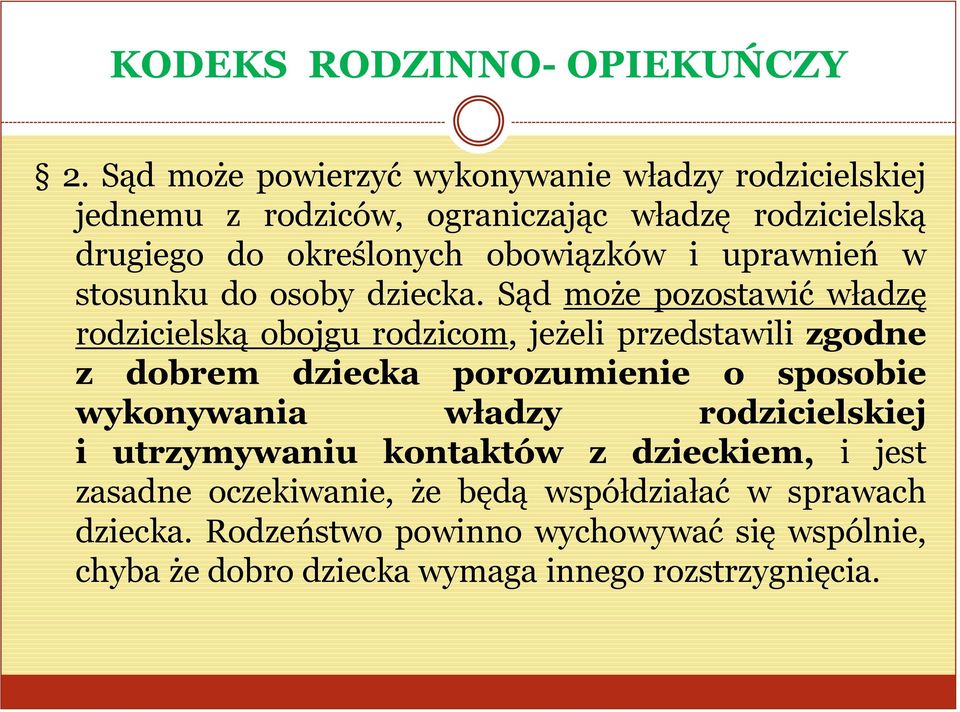 KODEKS RODZINNO- OPIEKUŃCZY

§ 2. Sąd może powierzyć wykonywanie władzy rodzicielskiej jednemu z rodziców, ograniczając władzę rodzicielską drugiego do określonych obowiązków i uprawnień w stosunku do osoby dziecka. Sąd może pozostawić władzę rodzicielską obojgu rodzicom, jeżeli przedstawili zgodne z dobrem dziecka porozumienie o sposobie wykonywania władzy rodzicielskiej i utrzymywaniu kontaktów z dzieckiem, i jest zasadne oczekiwanie, że będą współdziałać w sprawach dziecka. Rodzeństwo powinno wychowywać się wspólnie, chyba że dobro dziecka wymaga innego rozstrzygnięcia.